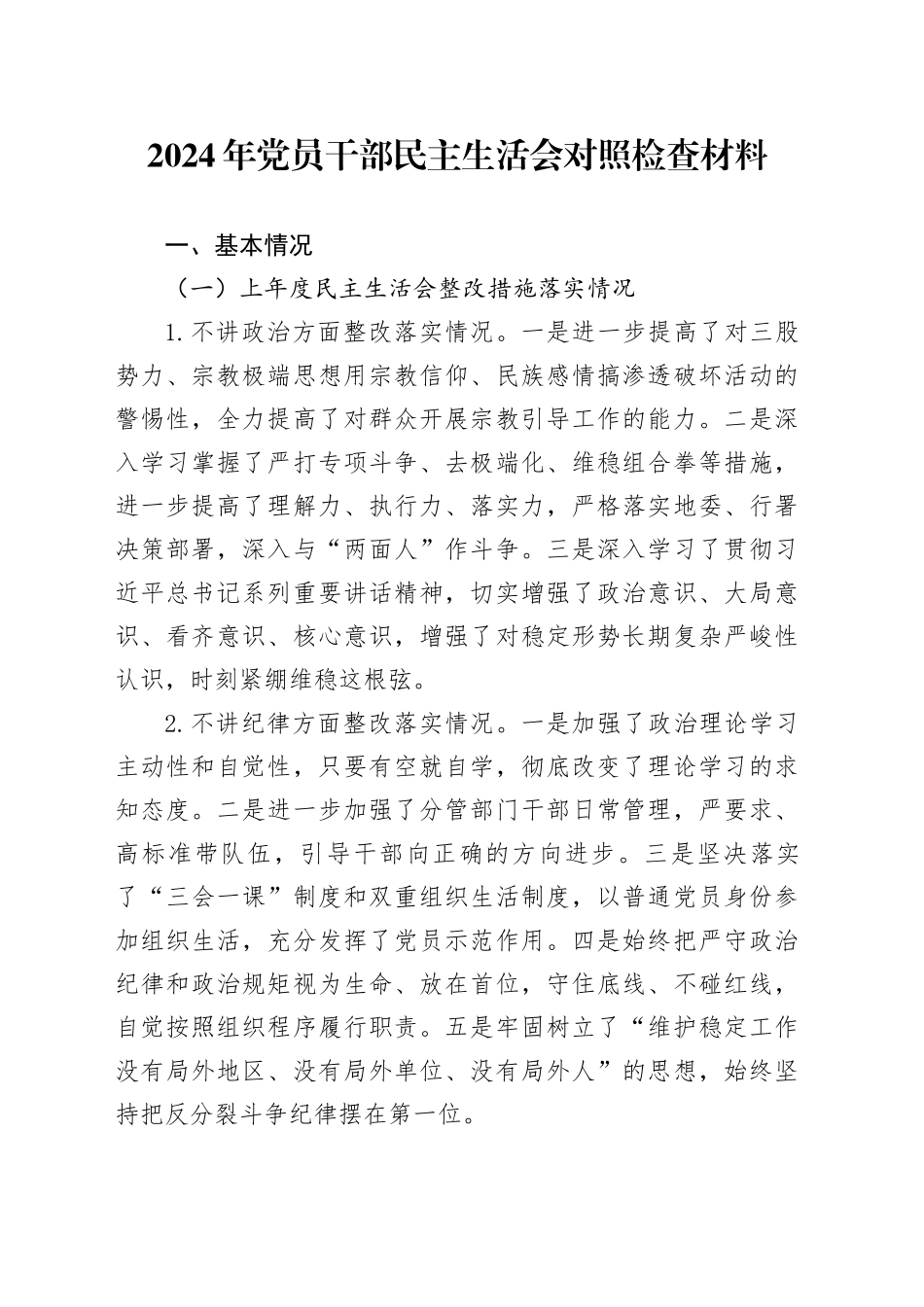 2024年党员干部民主生活会对照检查材料

一、基本情况

（一）上年度民主生活会整改措施落实情况

1.不讲政治方面整改落实情况。一是进一步提高了对三股势力、宗教极端思想用宗教信仰、民族感情搞渗透破坏活动的警惕性，全力提高了对群众开展宗教引导工作的能力。二是深入学习掌握了严打专项斗争、去极端化、维稳组合拳等措施，进一步提高了理解力、执行力、落实力，严格落实地委、行署决策部署，深入与“两面人”作斗争。三是深入学习了贯彻习近平总书记系列重要讲话精神，切实增强了政治意识、大局意识、看齐意识、核心意识，增强了对稳定形势长期复杂严峻性认识，时刻紧绷维稳这根弦。

2.不讲纪律方面整改落实情况。一是加强了政治理论学习主动性和自觉性，只要有空就自学，彻底改变了理论学习的求知态度。二是进一步加强了分管部门干部日常管理，严要求、高标准带队伍，引导干部向正确的方向进步。三是坚决落实了“三会一课”制度和双重组织生活制度，以普通党员身份参加组织生活，充分发挥了党员示范作用。四是始终把严守政治纪律和政治规矩视为生命、放在首位，守住底线、不碰红线，自觉按照组织程序履行职责。五是牢固树立了“维护稳定工作没有局外地区、没有局外单位、没有局外人”的思想，始终坚持把反分裂斗争纪律摆在第一位。